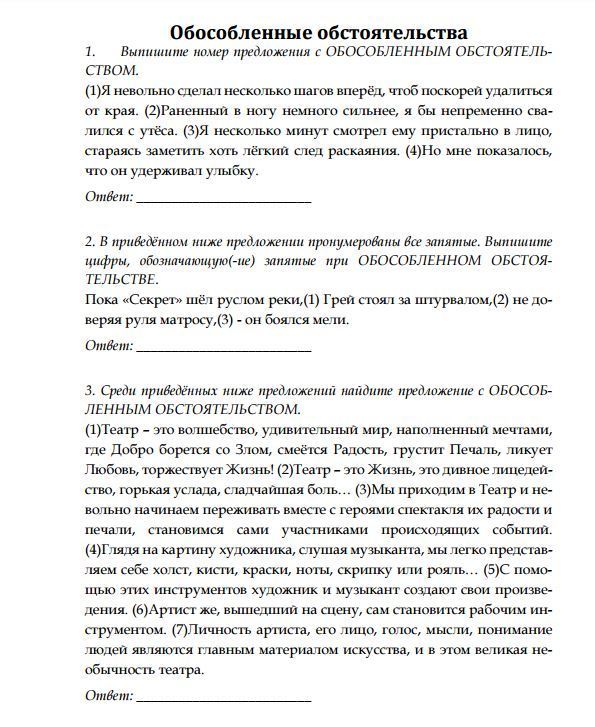 Обособленные обстоятельства

1. Выпишите номер предложения с ОБОСОБЛЕННЫМ ОБСТОЯТЕЛЬСТВОМ.

(1)Я невольно сделал несколько шагов вперёд, чтоб поскорей удалиться от края. (2)Раненный в ногу немного сильнее, я бы непременно свалился с утёса. (3)Я несколько минут смотрел ему пристально в лицо, стараясь заметить хоть лёгкий след раскаяния. (4)Но мне показалось, что он удерживал улыбку.

Ответ: ___________________________

2. В приведённом ниже предложении пронумерованы все запятые. Выпишите цифры, обозначающую(-ие) запятые при ОБОСОБЛЕННОМ ОБСТОЯТЕЛЬСТВЕ.

Пока «Секрет» шёл руслом реки,(1) Грей стоял за штурвалом,(2) не доверяя руля матросу,(3) - он боялся мели.

Ответ: ___________________________

3. Среди приведённых ниже предложений найдите предложение с ОБОСОБЛЕННЫМ ОБСТОЯТЕЛЬСТВОМ.

(1)Театр – это волшебство, удивительный мир, наполненный мечтами, где Добро борется со Злом, смеётся Радость, грустит Печаль, ликует Любовь, торжествует Жизнь! (2)Театр – это Жизнь, это дивное лицедейство, горькая услада, сладчайшая боль… (3)Мы приходим в Театр и невольно начинаем переживать вместе с героями спектакля их радости и печали, становимся сами участниками происходящих событий. (4)Глядя на картину художника, слушая музыканта, мы легко представляем себе холст, кисти, краски, ноты, скрипку или рояль… (5)С помощью этих инструментов художник и музыкант создают свои произведения. (6)Артист же, вышедший на сцену, сам становится рабочим инструментом. (7)Личность артиста, его лицо, голос, мысли, понимание людей являются главным материалом искусства, и в этом великая необычность театра.

Ответ: ___________________________